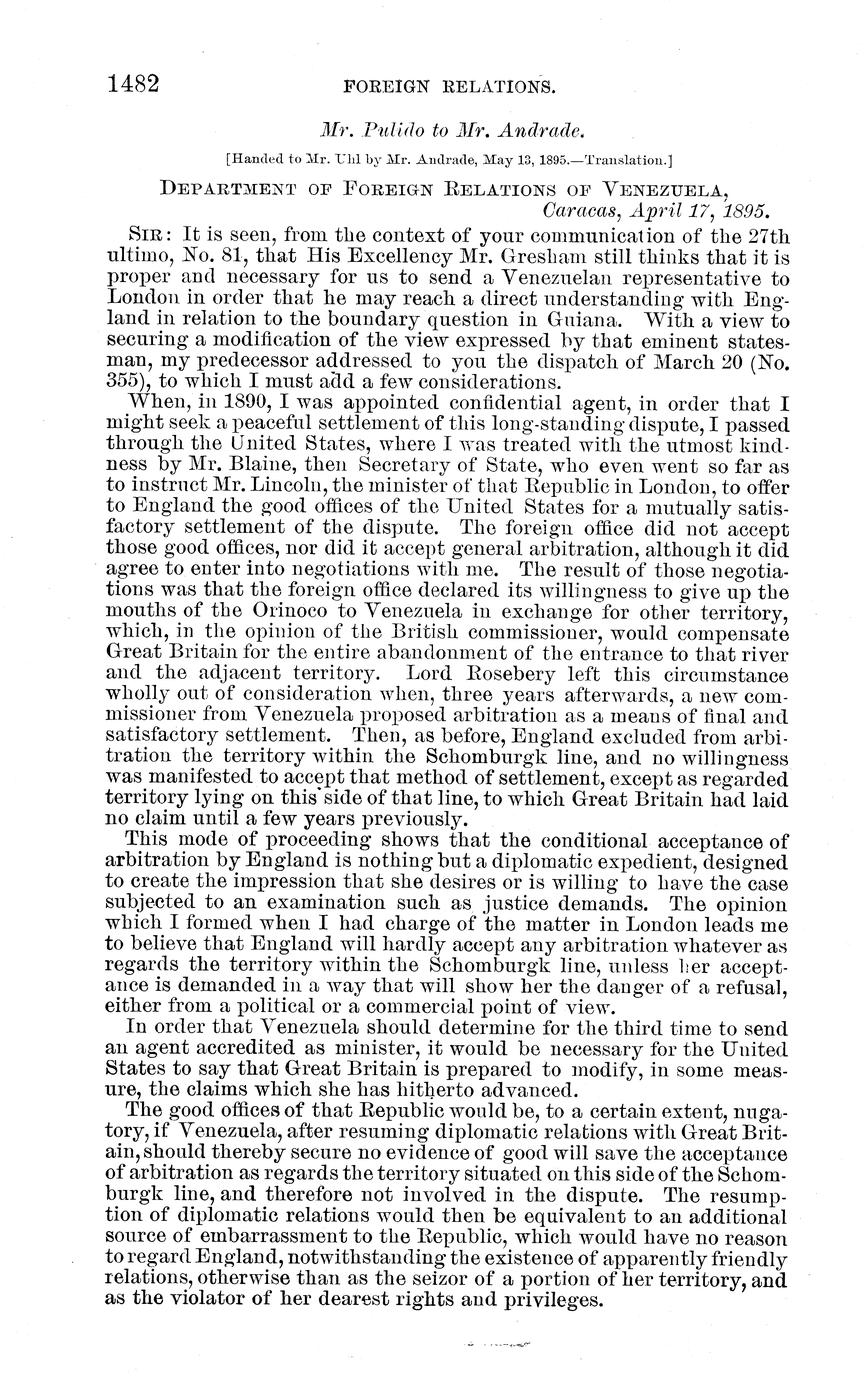 1482 FOREIGN RELATIONS.

Mr. Pulido to Mr. Andrade.

[Handed to Mr. Uhl by Mr. Andrade, May 13, 1895.—Translation.]

DEPARTMENT OF FOREIGN RELATIONS OF VENEZUELA,
Caracas, April 17, 1895.

SIR: It is seen, from the context of your communication of the 27th ultimo, No. 81, that His Excellency Mr. Gresham still thinks that it is proper and necessary for us to send a Venezuelan representative to London in order that he may reach a direct understanding with England in relation to the boundary question in Guiana. With a view to securing a modification of the view expressed by that eminent statesman, my predecessor addressed to you the dispatch of March 20 (No. 355), to which I must add a few considerations.

When, in 1890, I was appointed confidential agent, in order that I might seek a peaceful settlement of this long-standing dispute, I passed through the United States, where I was treated with the utmost kindness by Mr. Blaine, then Secretary of State, who even went so far as to instruct Mr. Lincoln, the minister of that Republic in London, to offer to England the good offices of the United States for a mutually satisfactory settlement of the dispute. The foreign office did not accept those good offices, nor did it accept general arbitration, although it did agree to enter into negotiations with me. The result of those negotiations was that the foreign office declared its willingness to give up the mouths of the Orinoco to Venezuela in exchange for other territory, which, in the opinion of the British commissioner, would compensate Great Britain for the entire abandonment of the entrance to that river and the adjacent territory. Lord Rosebery left this circumstance wholly out of consideration when, three years afterwards, a new commissioner from Venezuela proposed arbitration as a means of final and satisfactory settlement. Then, as before, England excluded from arbitration the territory within the Schomburgk line, and no willingness was manifested to accept that method of settlement, except as regarded territory lying on this side of that line, to which Great Britain had laid no claim until a few years previously.

This mode of proceeding shows that the conditional acceptance of arbitration by England is nothing but a diplomatic expedient, designed to create the impression that she desires or is willing to have the case subjected to an examination such as justice demands. The opinion which I formed when I had charge of the matter in London leads me to believe that England will hardly accept any arbitration whatever as regards the territory within the Schomburgk line, unless her acceptance is demanded in a way that will show her the danger of a refusal, either from a political or a commercial point of view.

In order that Venezuela should determine for the third time to send an agent accredited as minister, it would be necessary for the United States to say that Great Britain is prepared to modify, in some measure, the claims which she has hitherto advanced.

The good offices of that Republic would be, to a certain extent, nugatory, if Venezuela, after resuming diplomatic relations with Great Britain, should thereby secure no evidence of good will save the acceptance of arbitration as regards the territory situated on this side of the Schomburgk line, and therefore not involved in the dispute. The resumption of diplomatic relations would then be equivalent to an additional source of embarrassment to the Republic, which would have no reason to regard England, notwithstanding the existence of apparently friendly relations, otherwise than as the seizor of a portion of her territory, and as the violator of her dearest rights and privileges.